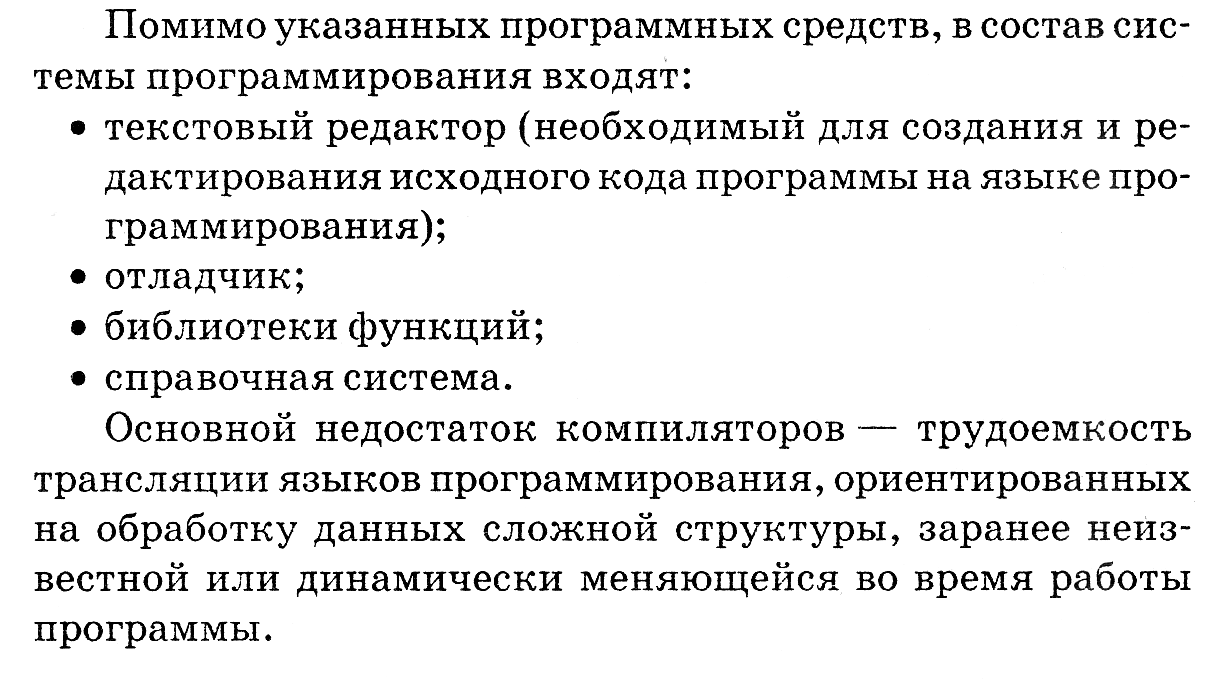 Помимо указанных программных средств, в состав системы программирования входят:
• текстовый редактор (необходимый для создания и редактирования исходного кода программы на языке программирования);
• отладчик;
• библиотеки функций;
• справочная система.

Основной недостаток компиляторов — трудоемкость трансляции языков программирования, ориентированных на обработку данных сложной структуры, заранее неизвестной или динамически меняющейся во время работы программы.